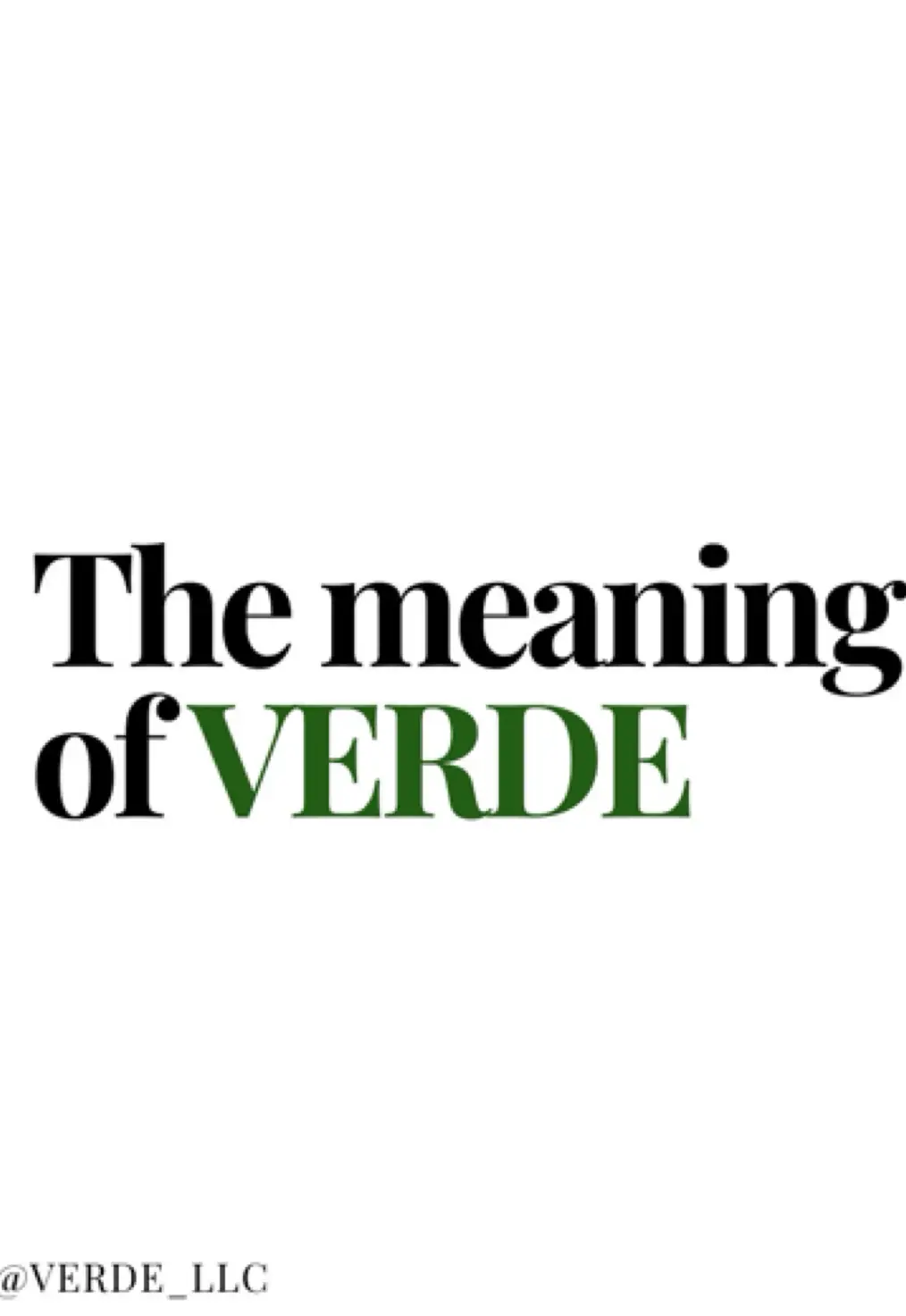 The meaning of VERDE

@VERDE_LLC